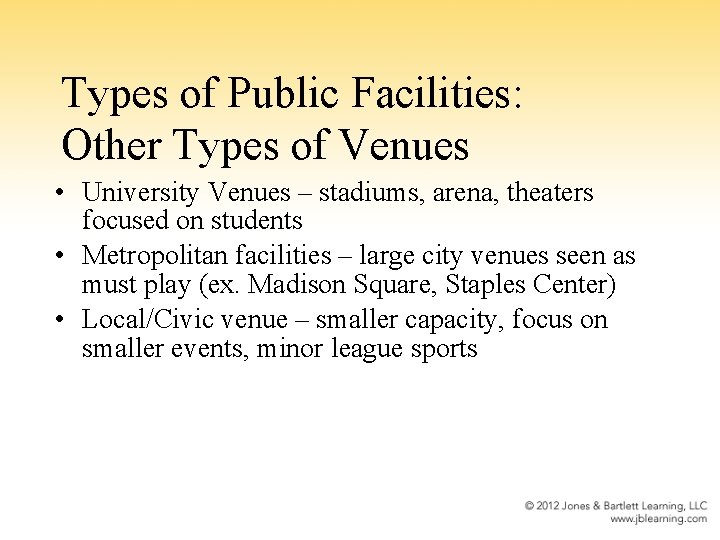 Types of Public Facilities: Other Types of Venues

• University Venues – stadiums, arena, theaters focused on students
• Metropolitan facilities – large city venues seen as must play (ex. Madison Square, Staples Center)
• Local/Civic venue – smaller capacity, focus on smaller events, minor league sports

© 2012 Jones & Bartlett Learning, LLC
www.jblearning.com